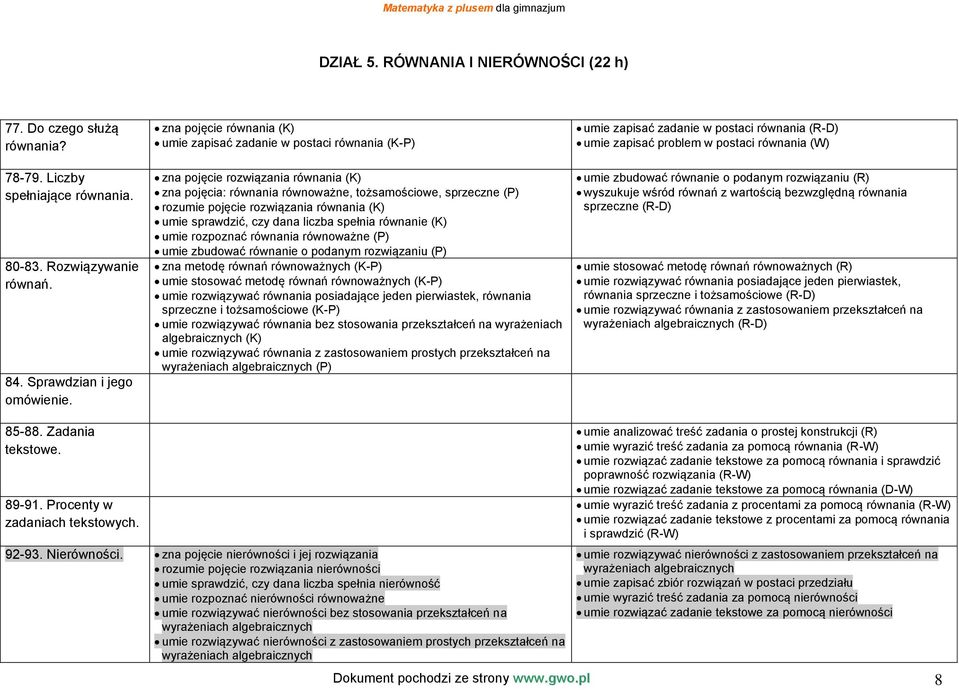 Matematyka z plusem dla gimnazjum

DZIAŁ 5. RÓWNANIA I NIERÓWNOŚCI (22 h)

| | | |
|---|---|---|
| 77. Do czego służą równania? | • zna pojęcie równania (K) • umie zapisać zadanie w postaci równania (K-P) | • umie zapisać zadanie w postaci równania (R-D) • umie zapisać problem w postaci równania (W) |
| 78-79. Liczby spełniające równania. | • zna pojęcie rozwiązania równania (K) • zna pojęcia: równania równoważne, tożsamościowe, sprzeczne (P) • rozumie pojęcie rozwiązania równania (K) • umie sprawdzić, czy dana liczba spełnia równanie (K) • umie rozpoznać równania równoważne (P) • umie zbudować równanie o podanym rozwiązaniu (P) | • umie zbudować równanie o podanym rozwiązaniu (R) • wyszukuje wśród równań z wartością bezwzględną równania sprzeczne (R-D) |
| 80-83. Rozwiązywanie równań. | • zna metodę równań równoważnych (K-P) • umie stosować metodę równań równoważnych (K-P) • umie rozwiązywać równania posiadające jeden pierwiastek, równania sprzeczne i tożsamościowe (K-P) • umie rozwiązywać równania bez stosowania przekształceń na wyrażeniach algebraicznych (K) • umie rozwiązywać równania z zastosowaniem prostych przekształceń na wyrażeniach algebraicznych (P) | • umie stosować metodę równań równoważnych (R) • umie rozwiązywać równania posiadające jeden pierwiastek, równania sprzeczne i tożsamościowe (R-D) • umie rozwiązywać równania z zastosowaniem przekształceń na wyrażeniach algebraicznych (R-D) |
| 84. Sprawdzian i jego omówienie. | | |
| 85-88. Zadania tekstowe. | | • umie analizować treść zadania o prostej konstrukcji (R) • umie wyrazić treść zadania za pomocą równania (R-W) • umie rozwiązać zadanie tekstowe za pomocą równania i sprawdzić poprawność rozwiązania (R-W) • umie rozwiązać zadanie tekstowe za pomocą równania (D-W) |
| 89-91. Procenty w zadaniach tekstowych. | | • umie wyrazić treść zadania z procentami za pomocą równania (R-W) • umie rozwiązać zadanie tekstowe z procentami za pomocą równania i sprawdzić (R-W) |
| 92-93. Nierówności. | • zna pojęcie nierówności i jej rozwiązania • rozumie pojęcie rozwiązania nierówności • umie sprawdzić, czy dana liczba spełnia nierówność • umie rozpoznać nierówności równoważne • umie rozwiązywać nierówności bez stosowania przekształceń na wyrażeniach algebraicznych • umie rozwiązywać nierówności z zastosowaniem prostych przekształceń na wyrażeniach algebraicznych | • umie rozwiązywać nierówności z zastosowaniem przekształceń na wyrażeniach algebraicznych • umie zapisać zbiór rozwiązań w postaci przedziału • umie wyrazić treść zadania za pomocą nierówności • umie rozwiązać zadanie tekstowe za pomocą nierówności |

Dokument pochodzi ze strony www.gwo.pl 8